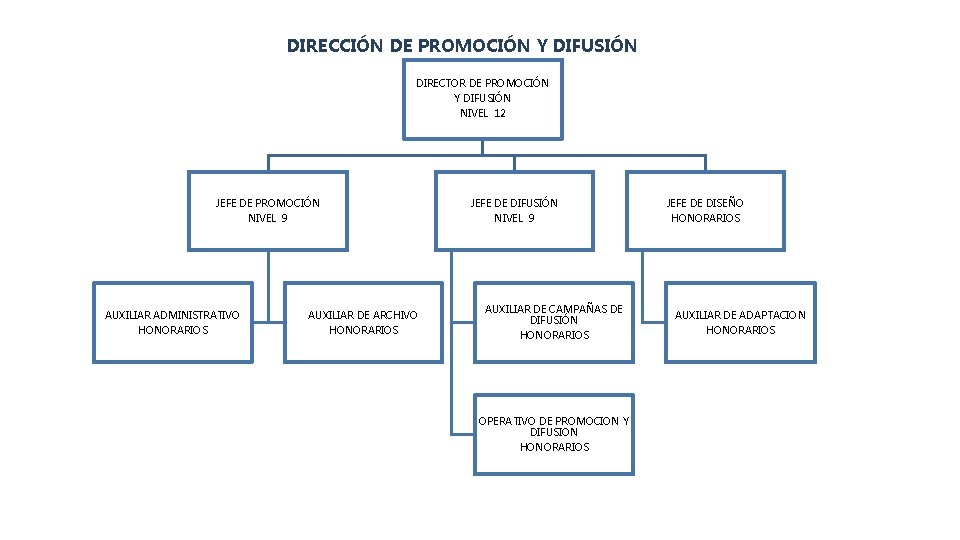 DIRECCIÓN DE PROMOCIÓN Y DIFUSIÓN

DIRECTOR DE PROMOCIÓN Y DIFUSIÓN
NIVEL 12

JEFE DE PROMOCIÓN
NIVEL 9

JEFE DE DIFUSIÓN
NIVEL 9

JEFE DE DISEÑO
HONORARIOS

AUXILIAR ADMINISTRATIVO
HONORARIOS

AUXILIAR DE ARCHIVO
HONORARIOS

AUXILIAR DE CAMPAÑAS DE DIFUSIÓN
HONORARIOS

AUXILIAR DE ADAPTACION
HONORARIOS

OPERATIVO DE PROMOCION Y DIFUSION
HONORARIOS